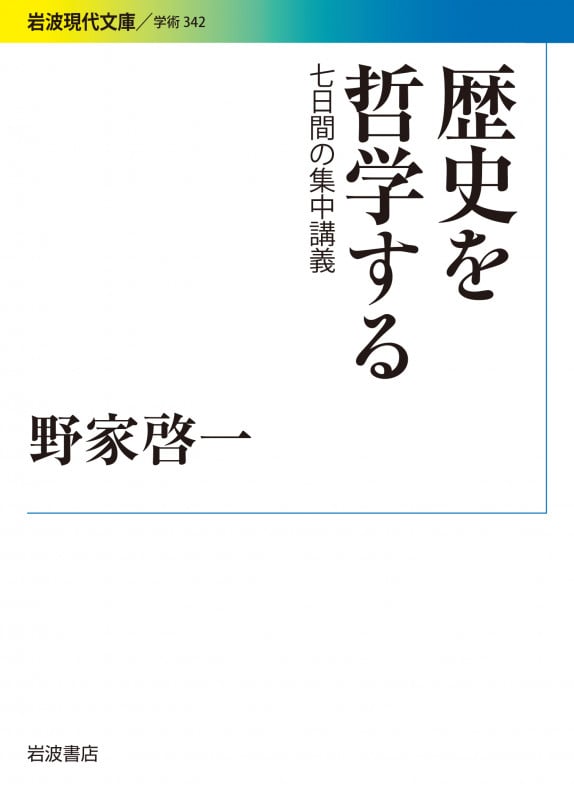 岩波現代文庫／学術 342

歴史を哲学する

七日間の集中講義

野家啓一

岩波書店